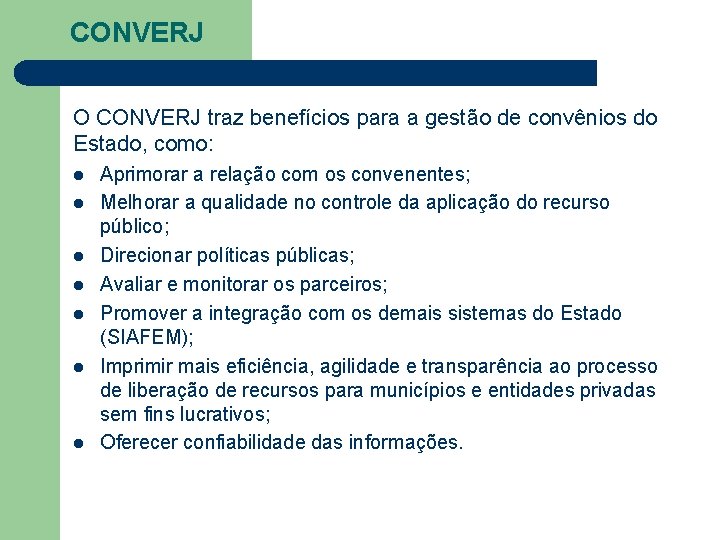 CONVERJ

O CONVERJ traz benefícios para a gestão de convênios do Estado, como:

- Aprimorar a relação com os convenentes;
- Melhorar a qualidade no controle da aplicação do recurso público;
- Direcionar políticas públicas;
- Avaliar e monitorar os parceiros;
- Promover a integração com os demais sistemas do Estado (SIAFEM);
- Imprimir mais eficiência, agilidade e transparência ao processo de liberação de recursos para municípios e entidades privadas sem fins lucrativos;
- Oferecer confiabilidade das informações.